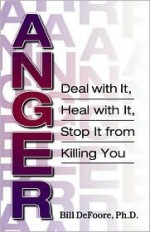 ANGER

Deal with It, Heal with It, Stop It from Killing You

Bill DeFoore, Ph.D.